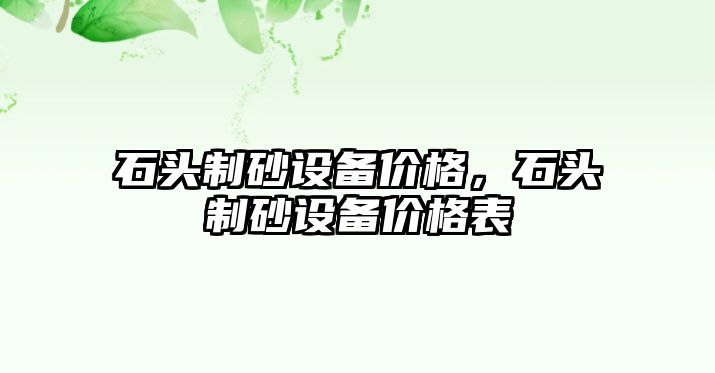 石头制砂设备价格，石头制砂设备价格表